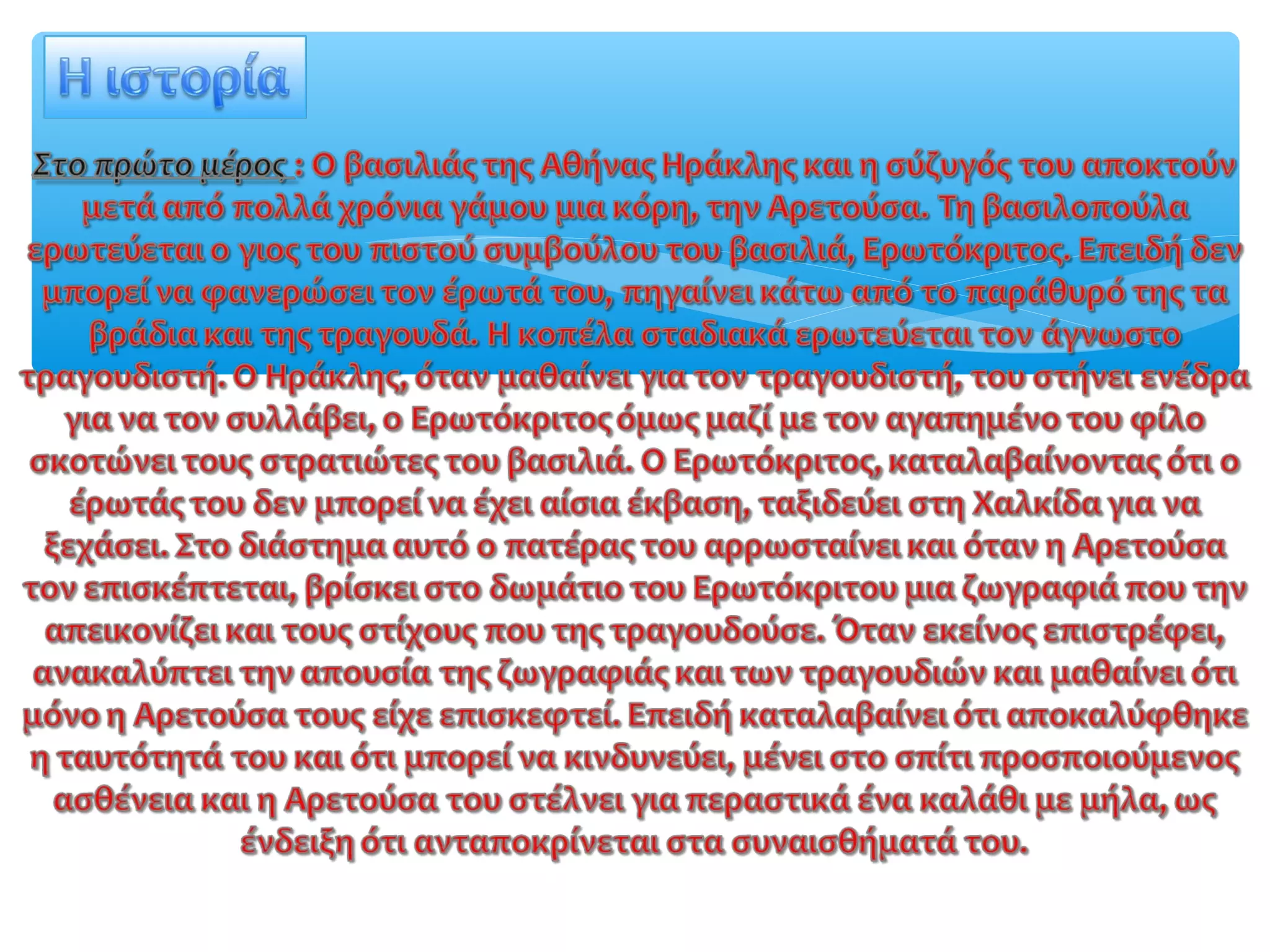 Η ιστορία

Στο πρώτο μέρος : Ο βασιλιάς της Αθήνας Ηράκλης και η σύζυγός του αποκτούν μετά από πολλά χρόνια γάμου μια κόρη, την Αρετούσα. Τη βασιλοπούλα ερωτεύεται ο γιος του πιστού συμβούλου του βασιλιά, Ερωτόκριτος. Επειδή δεν μπορεί να φανερώσει τον έρωτά του, πηγαίνει κάτω από το παράθυρό της τα βράδια και της τραγουδά. Η κοπέλα σταδιακά ερωτεύεται τον άγνωστο τραγουδιστή. Ο Ηράκλης, όταν μαθαίνει για τον τραγουδιστή, του στήνει ενέδρα για να τον συλλάβει, ο Ερωτόκριτος όμως μαζί με τον αγαπημένο του φίλο σκοτώνει τους στρατιώτες του βασιλιά. Ο Ερωτόκριτος, καταλαβαίνοντας ότι ο έρωτάς του δεν μπορεί να έχει αίσια έκβαση, ταξιδεύει στη Χαλκίδα για να ξεχάσει. Στο διάστημα αυτό ο πατέρας του αρρωσταίνει και όταν η Αρετούσα τον επισκέπτεται, βρίσκει στο δωμάτιο του Ερωτόκριτου μια ζωγραφιά που την απεικονίζει και τους στίχους που της τραγουδούσε. Όταν εκείνος επιστρέφει, ανακαλύπτει την απουσία της ζωγραφιάς και των τραγουδιών και μαθαίνει ότι μόνο η Αρετούσα τους είχε επισκεφτεί. Επειδή καταλαβαίνει ότι αποκαλύφθηκε η ταυτότητά του και ότι μπορεί να κινδυνεύει, μένει στο σπίτι προσποιούμενος ασθένεια και η Αρετούσα του στέλνει για περαστικά ένα καλάθι με μήλα, ως ένδειξη ότι ανταποκρίνεται στα συναισθήματά του.